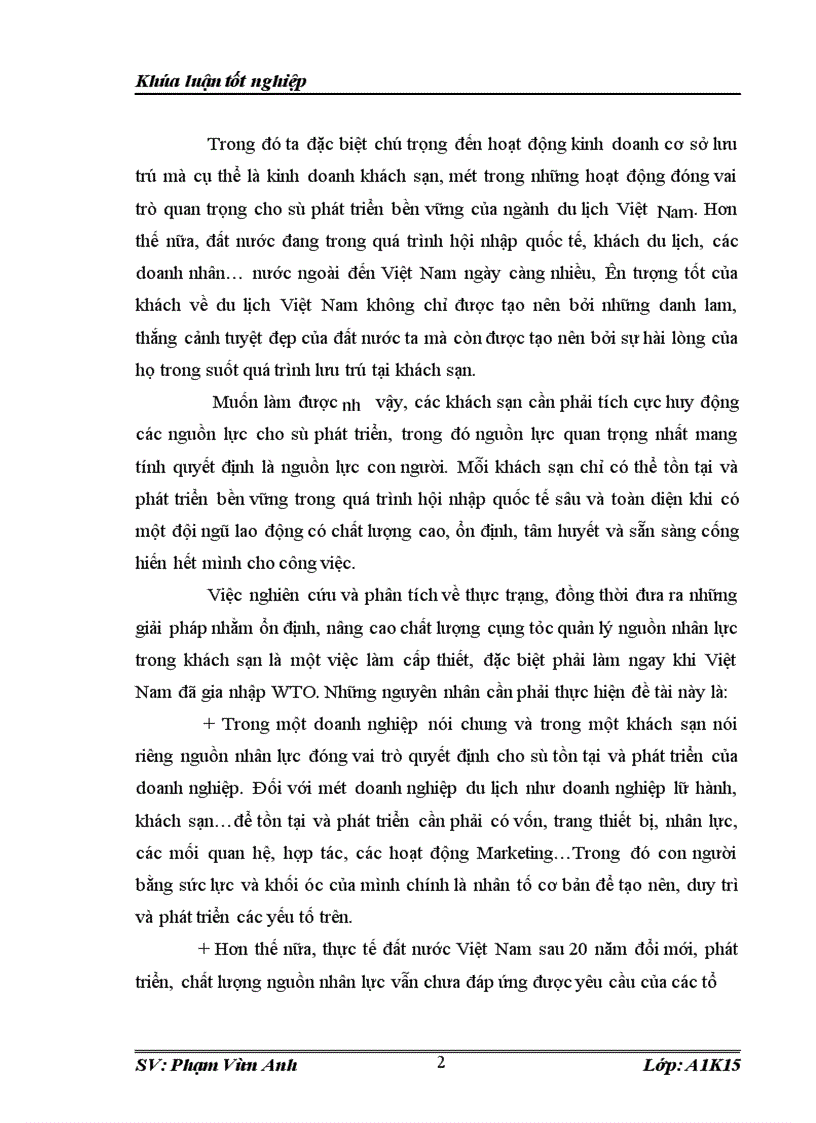 Khúa luận tốt nghiệp

Trong đó ta đặc biệt chú trọng đến hoạt động kinh doanh cơ sở lưu trú mà cụ thể là kinh doanh khách sạn, mét trong những hoạt động đóng vai trò quan trọng cho sù phát triển bền vững của ngành du lịch Việt Nam. Hơn thế nữa, đất nước đang trong quá trình hội nhập quốc tế, khách du lịch, các doanh nhân… nước ngoài đến Việt Nam ngày càng nhiều, Ên tượng tốt của khách về du lịch Việt Nam không chỉ được tạo nên bởi những danh lam, thắng cảnh tuyệt đẹp của đất nước ta mà còn được tạo nên bởi sự hài lòng của họ trong suốt quá trình lưu trú tại khách sạn.

Muốn làm được nh vậy, các khách sạn cần phải tích cực huy động các nguồn lực cho sù phát triển, trong đó nguồn lực quan trọng nhất mang tính quyết định là nguồn lực con người. Mỗi khách sạn chỉ có thể tồn tại và phát triển bền vững trong quá trình hội nhập quốc tế sâu và toàn diện khi có một đội ngũ lao động có chất lượng cao, ổn định, tâm huyết và sẵn sàng cống hiến hết mình cho công việc.

Việc nghiên cứu và phân tích về thực trạng, đồng thời đưa ra những giải pháp nhằm ổn định, nâng cao chất lượng cụng tỏc quản lý nguồn nhân lực trong khách sạn là một việc làm cấp thiết, đặc biệt phải làm ngay khi Việt Nam đã gia nhập WTO. Những nguyên nhân cần phải thực hiện đề tài này là:

+ Trong một doanh nghiệp nói chung và trong một khách sạn nói riêng nguồn nhân lực đóng vai trò quyết định cho sù tồn tại và phát triển của doanh nghiệp. Đối với mét doanh nghiệp du lịch như doanh nghiệp lữ hành, khách sạn…để tồn tại và phát triển cần phải có vốn, trang thiết bị, nhân lực, các mối quan hệ, hợp tác, các hoạt động Marketing…Trong đó con người bằng sức lực và khối óc của mình chính là nhân tố cơ bản để tạo nên, duy trì và phát triển các yếu tố trên.

+ Hơn thế nữa, thực tế đất nước Việt Nam sau 20 năm đổi mới, phát triển, chất lượng nguồn nhân lực vẫn chưa đáp ứng được yêu cầu của các tổ

SV: Phạm Vừn Anh 2 Lớp: A1K15